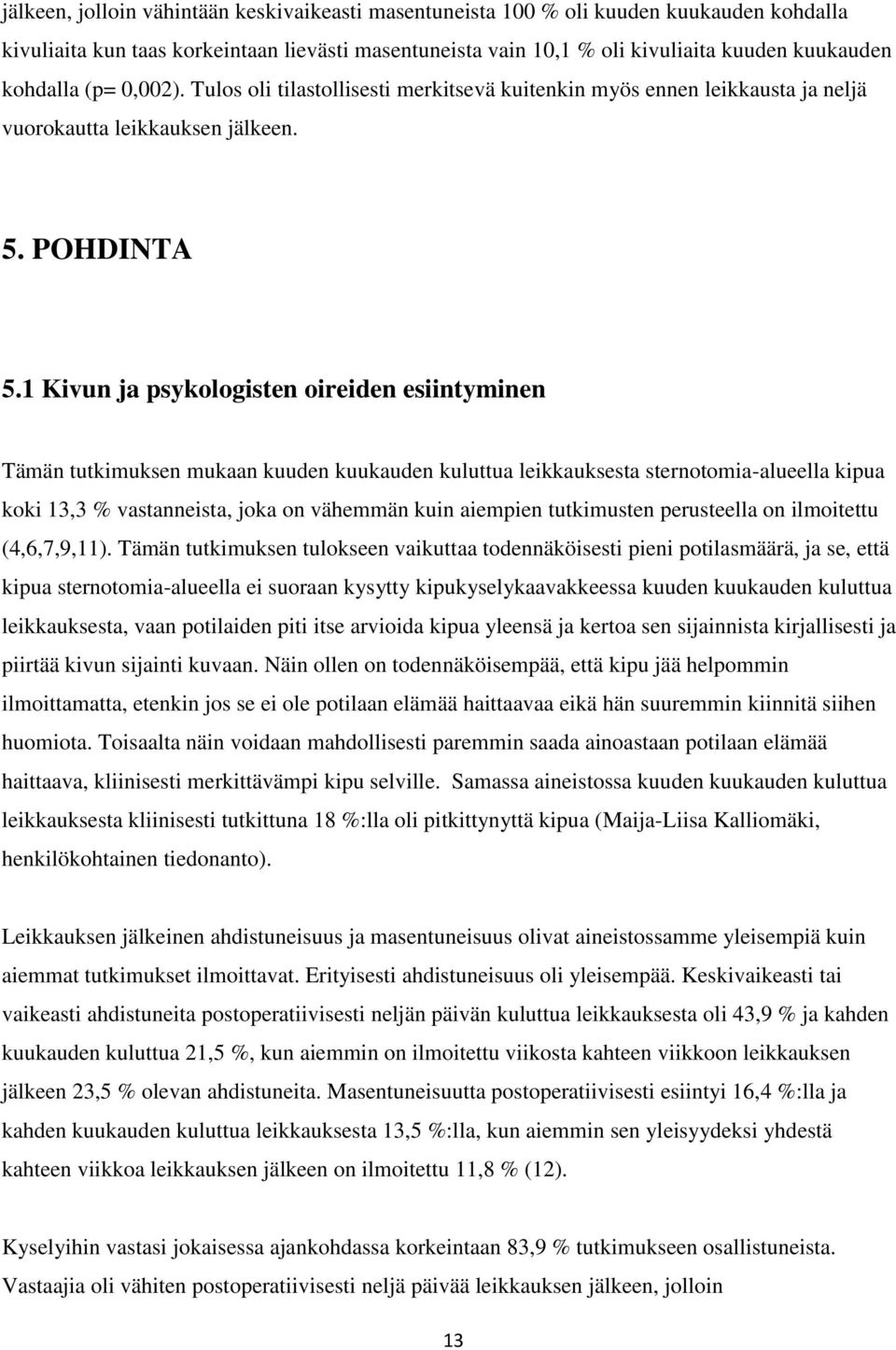 jälkeen, jolloin vähintään keskivaikeasti masentuneista 100 % oli kuuden kuukauden kohdalla kivuliaita kun taas korkeintaan lievästi masentuneista vain 10,1 % oli kivuliaita kuuden kuukauden kohdalla (p= 0,002). Tulos oli tilastollisesti merkitsevä kuitenkin myös ennen leikkausta ja neljä vuorokautta leikkauksen jälkeen.

5. POHDINTA

5.1 Kivun ja psykologisten oireiden esiintyminen

Tämän tutkimuksen mukaan kuuden kuukauden kuluttua leikkauksesta sternotomia-alueella kipua koki 13,3 % vastanneista, joka on vähemmän kuin aiempien tutkimusten perusteella on ilmoitettu (4,6,7,9,11). Tämän tutkimuksen tulokseen vaikuttaa todennäköisesti pieni potilasmäärä, ja se, että kipua sternotomia-alueella ei suoraan kysytty kipukyselykaavakkeessa kuuden kuukauden kuluttua leikkauksesta, vaan potilaiden piti itse arvioida kipua yleensä ja kertoa sen sijainnista kirjallisesti ja piirtää kivun sijainti kuvaan. Näin ollen on todennäköisempää, että kipu jää helpommin ilmoittamatta, etenkin jos se ei ole potilaan elämää haittaavaa eikä hän suuremmin kiinnitä siihen huomiota. Toisaalta näin voidaan mahdollisesti paremmin saada ainoastaan potilaan elämää haittaava, kliinisesti merkittävämpi kipu selville. Samassa aineistossa kuuden kuukauden kuluttua leikkauksesta kliinisesti tutkittuna 18 %:lla oli pitkittynyttä kipua (Maija-Liisa Kalliomäki, henkilökohtainen tiedonanto).

Leikkauksen jälkeinen ahdistuneisuus ja masentuneisuus olivat aineistossamme yleisempiä kuin aiemmat tutkimukset ilmoittavat. Erityisesti ahdistuneisuus oli yleisempää. Keskivaikeasti tai vaikeasti ahdistuneita postoperatiivisesti neljän päivän kuluttua leikkauksesta oli 43,9 % ja kahden kuukauden kuluttua 21,5 %, kun aiemmin on ilmoitettu viikosta kahteen viikkoon leikkauksen jälkeen 23,5 % olevan ahdistuneita. Masentuneisuutta postoperatiivisesti esiintyi 16,4 %:lla ja kahden kuukauden kuluttua leikkauksesta 13,5 %:lla, kun aiemmin sen yleisyydeksi yhdestä kahteen viikkoa leikkauksen jälkeen on ilmoitettu 11,8 % (12).

Kyselyihin vastasi jokaisessa ajankohdassa korkeintaan 83,9 % tutkimukseen osallistuneista. Vastaajia oli vähiten postoperatiivisesti neljä päivää leikkauksen jälkeen, jolloin

13